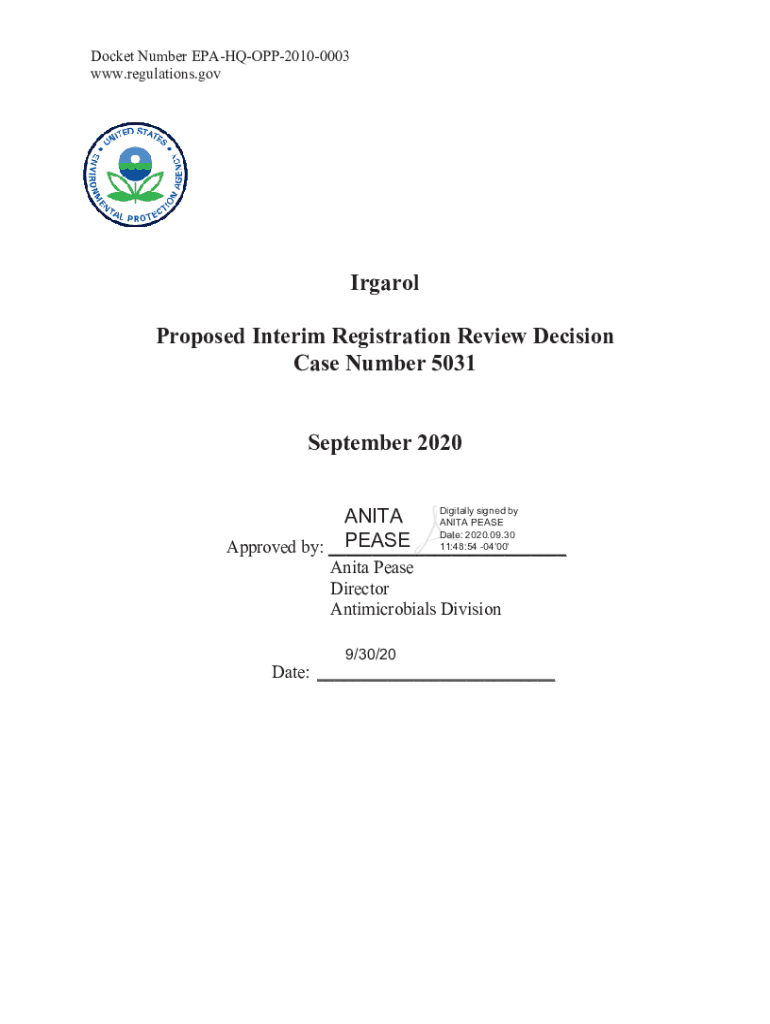 Docket Number EPA-HQ-OPP-2010-0003
www.regulations.gov

UNITED STATES ENVIRONMENTAL PROTECTION AGENCY

Irgarol

Proposed Interim Registration Review Decision
Case Number 5031

September 2020

Approved by: ANITA PEASE Digitally signed by ANITA PEASE Date: 2020.09.30 11:48:54 -04'00'
Anita Pease
Director
Antimicrobials Division

Date: 9/30/20